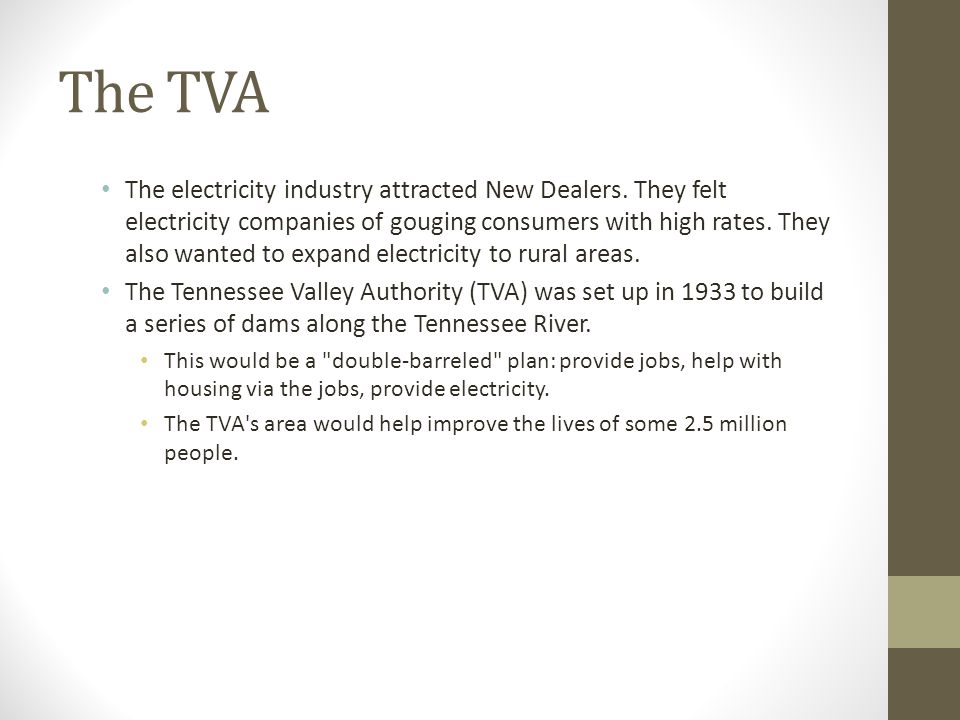 The TVA

• The electricity industry attracted New Dealers. They felt electricity companies of gouging consumers with high rates. They also wanted to expand electricity to rural areas.
• The Tennessee Valley Authority (TVA) was set up in 1933 to build a series of dams along the Tennessee River.
  • This would be a "double-barreled" plan: provide jobs, help with housing via the jobs, provide electricity.
  • The TVA's area would help improve the lives of some 2.5 million people.